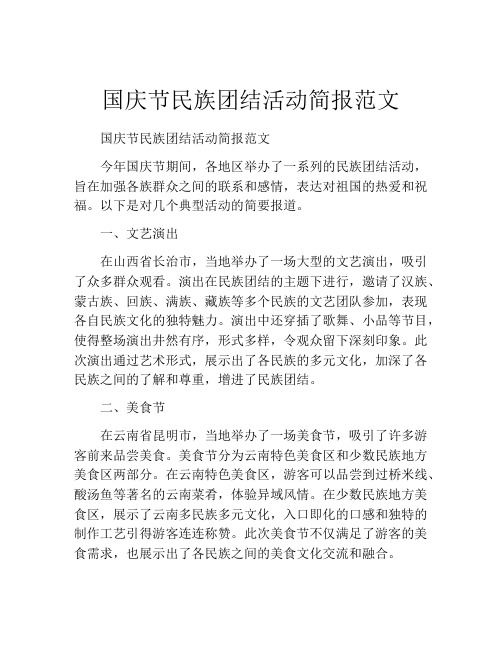 国庆节民族团结活动简报范文

国庆节民族团结活动简报范文

今年国庆节期间，各地区举办了一系列的民族团结活动，旨在加强各族群众之间的联系和感情，表达对祖国的热爱和祝福。以下是对几个典型活动的简要报道。

一、文艺演出

在山西省长治市，当地举办了一场大型的文艺演出，吸引了众多群众观看。演出在民族团结的主题下进行，邀请了汉族、蒙古族、回族、满族、藏族等多个民族的文艺团队参加，表现各自民族文化的独特魅力。演出中还穿插了歌舞、小品等节目，使得整场演出井然有序，形式多样，令观众留下深刻印象。此次演出通过艺术形式，展示出了各民族的多元文化，加深了各民族之间的了解和尊重，增进了民族团结。

二、美食节

在云南省昆明市，当地举办了一场美食节，吸引了许多游客前来品尝美食。美食节分为云南特色美食区和少数民族地方美食区两部分。在云南特色美食区，游客可以品尝到过桥米线、酸汤鱼等著名的云南菜肴，体验异域风情。在少数民族地方美食区，展示了云南多民族多元文化，入口即化的口感和独特的制作工艺引得游客连连称赞。此次美食节不仅满足了游客的美食需求，也展示出了各民族之间的美食文化交流和融合。